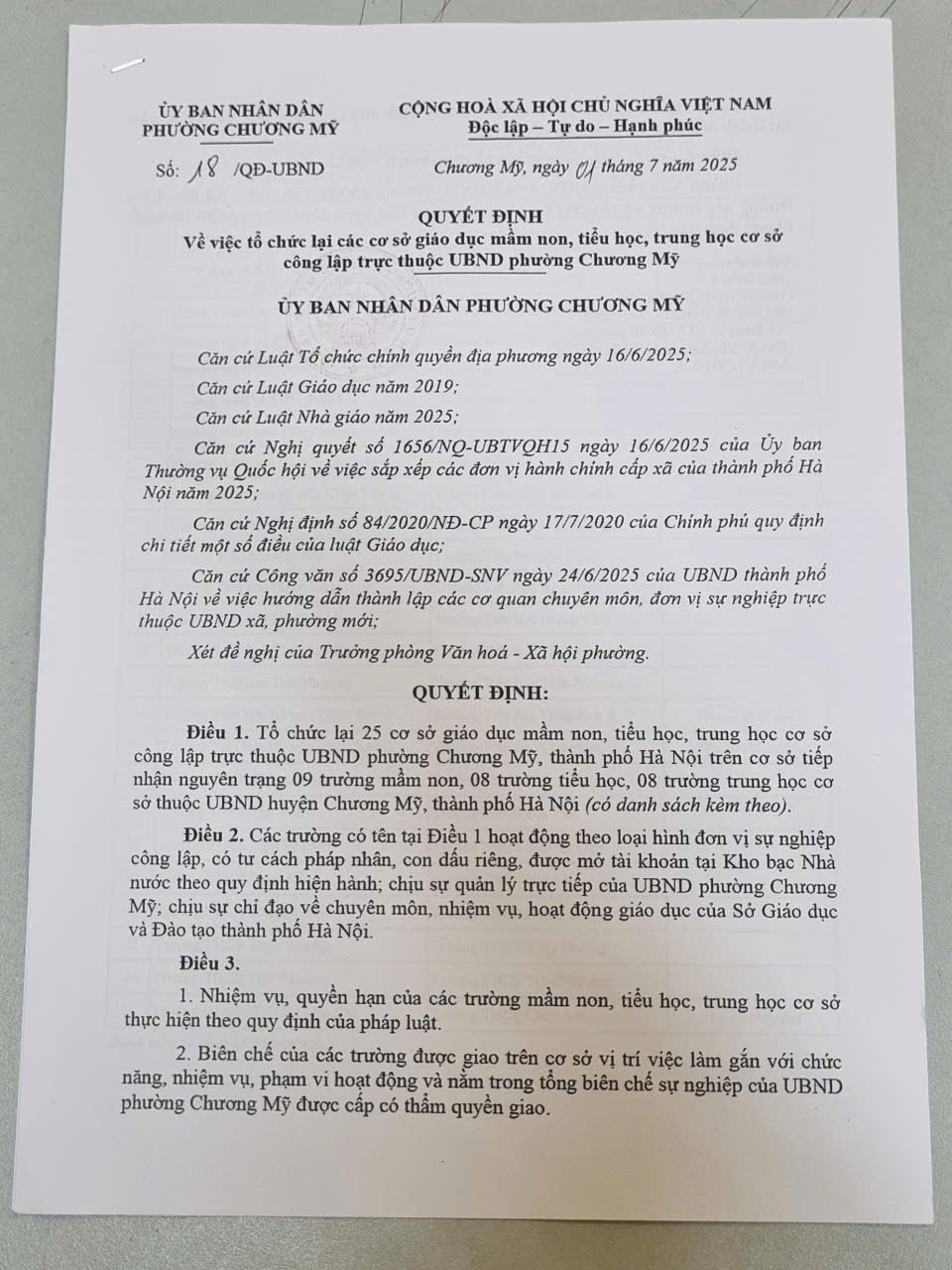 ỦY BAN NHÂN DÂN
PHƯỜNG CHƯƠNG MỸ

CỘNG HOÀ XÃ HỘI CHỦ NGHĨA VIỆT NAM
Độc lập – Tự do – Hạnh phúc

Số: 18 /QĐ-UBND

Chương Mỹ, ngày 01 tháng 7 năm 2025

QUYẾT ĐỊNH
Về việc tổ chức lại các cơ sở giáo dục mầm non, tiểu học, trung học cơ sở công lập trực thuộc UBND phường Chương Mỹ

ỦY BAN NHÂN DÂN PHƯỜNG CHƯƠNG MỸ

Căn cứ Luật Tổ chức chính quyền địa phương ngày 16/6/2025;

Căn cứ Luật Giáo dục năm 2019;

Căn cứ Luật Nhà giáo năm 2025;

Căn cứ Nghị quyết số 1656/NQ-UBTVQH15 ngày 16/6/2025 của Ủy ban Thường vụ Quốc hội về việc sắp xếp các đơn vị hành chính cấp xã của thành phố Hà Nội năm 2025;

Căn cứ Nghị định số 84/2020/NĐ-CP ngày 17/7/2020 của Chính phủ quy định chi tiết một số điều của luật Giáo dục;

Căn cứ Công văn số 3695/UBND-SNV ngày 24/6/2025 của UBND thành phố Hà Nội về việc hướng dẫn thành lập các cơ quan chuyên môn, đơn vị sự nghiệp trực thuộc UBND xã, phường mới;

Xét đề nghị của Trưởng phòng Văn hoá - Xã hội phường.

QUYẾT ĐỊNH:

Điều 1. Tổ chức lại 25 cơ sở giáo dục mầm non, tiểu học, trung học cơ sở công lập trực thuộc UBND phường Chương Mỹ, thành phố Hà Nội trên cơ sở tiếp nhận nguyên trạng 09 trường mầm non, 08 trường tiểu học, 08 trường trung học cơ sở thuộc UBND huyện Chương Mỹ, thành phố Hà Nội (có danh sách kèm theo).

Điều 2. Các trường có tên tại Điều 1 hoạt động theo loại hình đơn vị sự nghiệp công lập, có tư cách pháp nhân, con dấu riêng, được mở tài khoản tại Kho bạc Nhà nước theo quy định hiện hành; chịu sự quản lý trực tiếp của UBND phường Chương Mỹ; chịu sự chỉ đạo về chuyên môn, nhiệm vụ, hoạt động giáo dục của Sở Giáo dục và Đào tạo thành phố Hà Nội.

Điều 3.

1. Nhiệm vụ, quyền hạn của các trường mầm non, tiểu học, trung học cơ sở thực hiện theo quy định của pháp luật.

2. Biên chế của các trường được giao trên cơ sở vị trí việc làm gắn với chức năng, nhiệm vụ, phạm vi hoạt động và nằm trong tổng biên chế sự nghiệp của UBND phường Chương Mỹ được cấp có thẩm quyền giao.